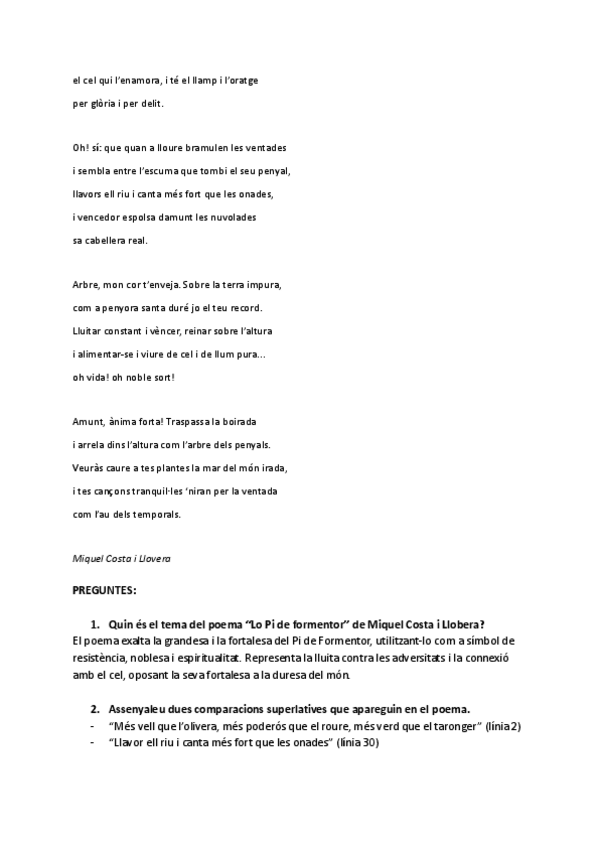 el cel qui l'enamora, i té el llamp i l'oratge

per glòria i per delit.

Oh! sí: que quan a lloure bramulen les ventades

i sembla entre l'escuma que tombi el seu penyal,

llavors ell riu i canta més fort que les onades,

i vencedor espolsa damunt les nuvolades

sa cabellera real.

Arbre, mon cor t'enveja. Sobre la terra impura,

com a penyora santa duré jo el teu record.

Lluitar constant i vèncer, reinar sobre l'altura

i alimentar-se i viure de cel i de llum pura...

oh vida! oh noble sort!

Amunt, ànima forta! Traspassa la boirada

i arrela dins l'altura com l'arbre dels penyals.

Veuràs caure a tes plantes la mar del món irada,

i tes cançons tranquil·les 'niran per la ventada

com l'au dels temporals.

Miquel Costa i Llovera

PREGUNTES:

1. Quin és el tema del poema "Lo Pi de formentor" de Miquel Costa i Llobera?

El poema exalta la grandesa i la fortalesa del Pi de Formentor, utilitzant-lo com a símbol de resistència, noblesa i espiritualitat. Representa la lluita contra les adversitats i la connexió amb el cel, oposant la seva fortalesa a la duresa del món.

2. Assenyaleu dues comparacions superlatives que apareguin en el poema.

- "Més vell que l'olivera, més poderós que el roure, més verd que el taronger" (línia 2)
- "Llavor ell riu i canta més fort que les onades" (línia 30)